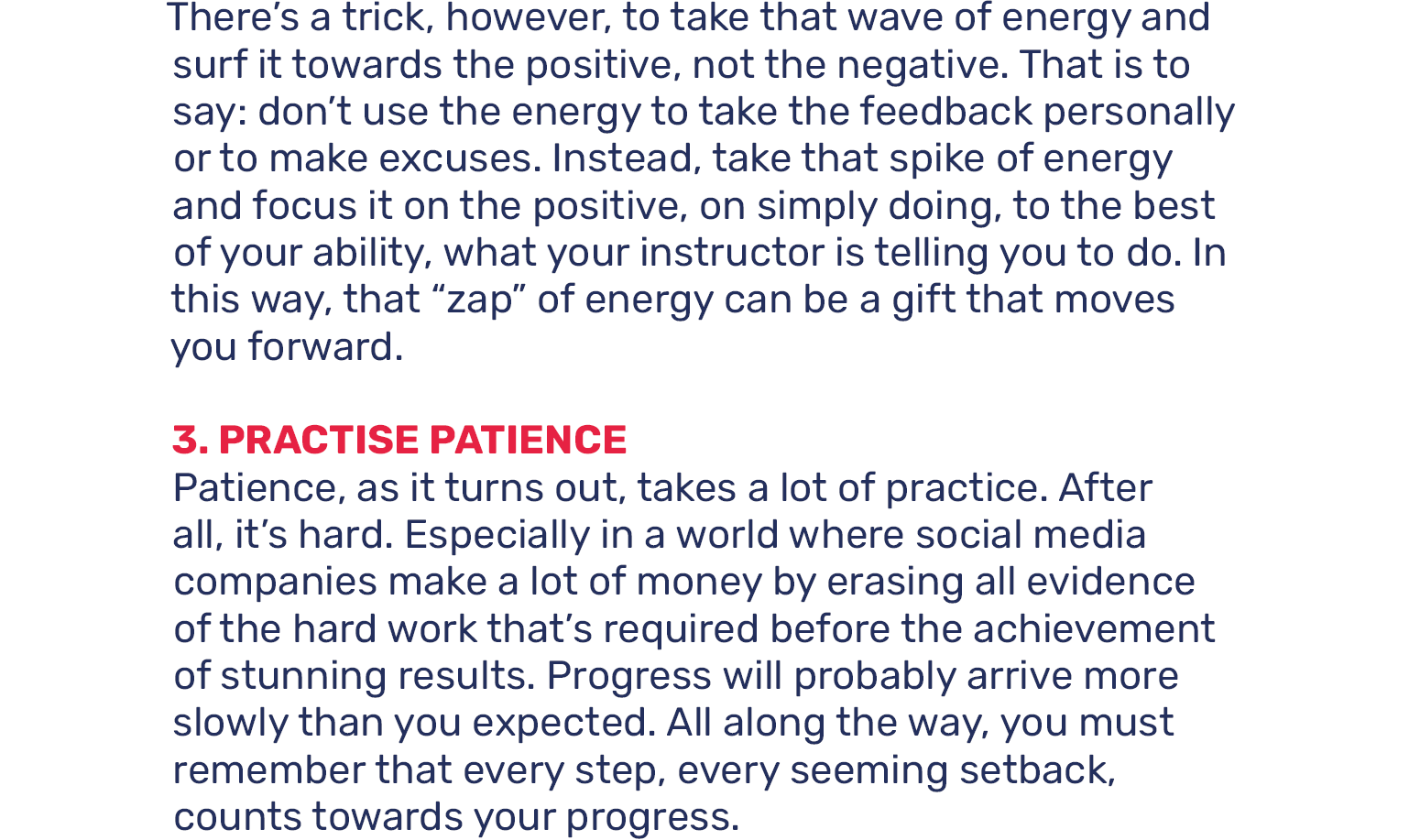 There’s a trick, however, to take that wave of energy and surf it towards the positive, not the negative. That is to say: don’t use the energy to take the feedback personally or to make excuses. Instead, take that spike of energy and focus it on the positive, on simply doing, to the best of your ability, what your instructor is telling you to do. In this way, that “zap” of energy can be a gift that moves you forward.

3. PRACTISE PATIENCE
Patience, as it turns out, takes a lot of practice. After all, it’s hard. Especially in a world where social media companies make a lot of money by erasing all evidence of the hard work that’s required before the achievement of stunning results. Progress will probably arrive more slowly than you expected. All along the way, you must remember that every step, every seeming setback, counts towards your progress.